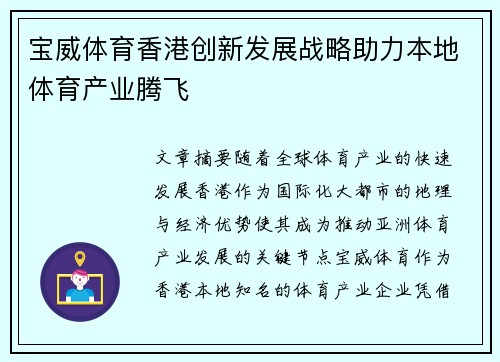 宝威体育香港创新发展战略助力本地体育产业腾飞

文章摘要随着全球体育产业的快速发展香港作为国际化大都市的地理与经济优势使其成为推动亚洲体育产业发展的关键节点宝威体育作为香港本地知名的体育产业企业凭借